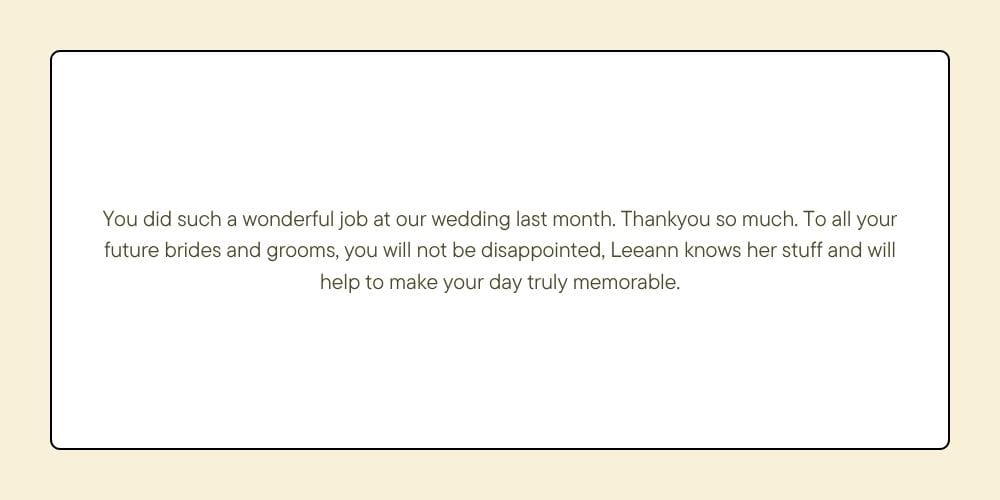 You did such a wonderful job at our wedding last month. Thankyou so much. To all your future brides and grooms, you will not be disappointed, Leeann knows her stuff and will help to make your day truly memorable.